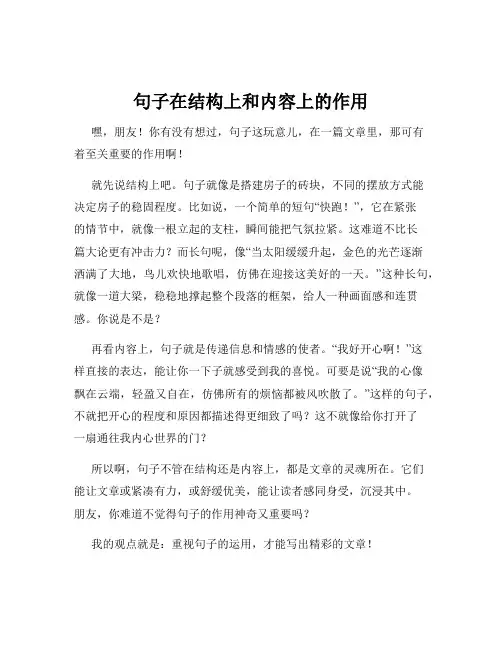 句子在结构上和内容上的作用

嘿，朋友！你有没有想过，句子这玩意儿，在一篇文章里，那可有着至关重要的作用啊！

就先说结构上吧。句子就像是搭建房子的砖块，不同的摆放方式能决定房子的稳固程度。比如说，一个简单的短句“快跑！”，它在紧张的情节中，就像一根立起的支柱，瞬间能把气氛拉紧。这难道不比长篇大论更有冲击力？而长句呢，像“当太阳缓缓升起，金色的光芒逐渐洒满了大地，鸟儿欢快地歌唱，仿佛在迎接这美好的一天。”这种长句，就像一道大梁，稳稳地撑起整个段落的框架，给人一种画面感和连贯感。你说是不是？

再看内容上，句子就是传递信息和情感的使者。“我好开心啊！”这样直接的表达，能让你一下子就感受到我的喜悦。可要是说“我的心像飘在云端，轻盈又自在，仿佛所有的烦恼都被风吹散了。”这样的句子，不就把开心的程度和原因都描述得更细致了吗？这不就像给你打开了一扇通往我内心世界的门？

所以啊，句子不管在结构还是内容上，都是文章的灵魂所在。它们能让文章或紧凑有力，或舒缓优美，能让读者感同身受，沉浸其中。朋友，你难道不觉得句子的作用神奇又重要吗？

我的观点就是：重视句子的运用，才能写出精彩的文章！